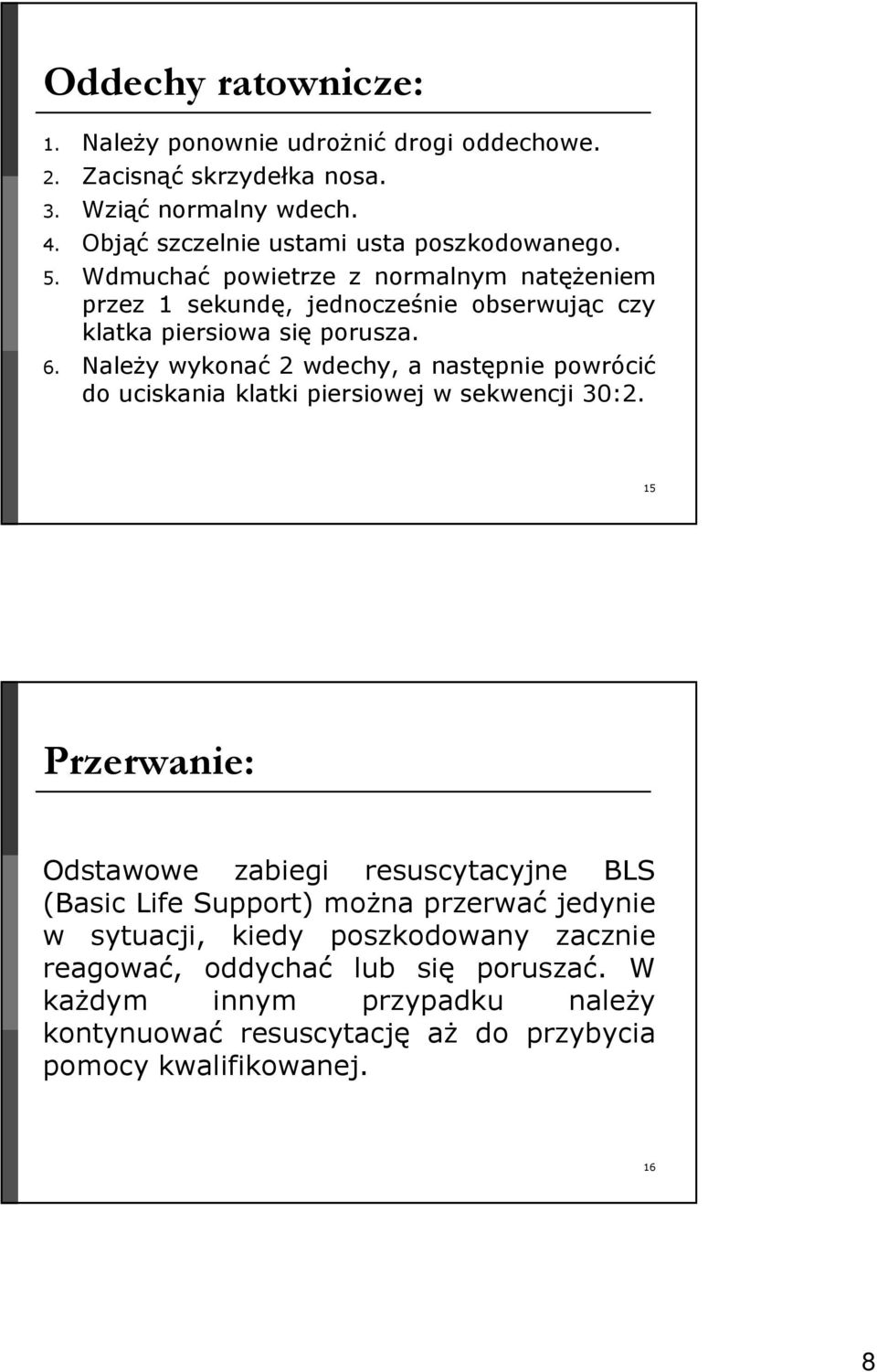 Oddechy ratownicze:

1. Należy ponownie udrożnić drogi oddechowe.
2. Zacisnąć skrzydełka nosa.
3. Wziąć normalny wdech.
4. Objąć szczelnie ustami usta poszkodowanego.
5. Wdmuchać powietrze z normalnym natężeniem przez 1 sekundę, jednocześnie obserwując czy klatka piersiowa się porusza.
6. Należy wykonać 2 wdechy, a następnie powrócić do uciskania klatki piersiowej w sekwencji 30:2.

15

Przerwanie:

Odstawowe zabiegi resuscytacyjne BLS (Basic Life Support) można przerwać jedynie w sytuacji, kiedy poszkodowany zacznie reagować, oddychać lub się poruszać. W każdym innym przypadku należy kontynuować resuscytację aż do przybycia pomocy kwalifikowanej.

16

8